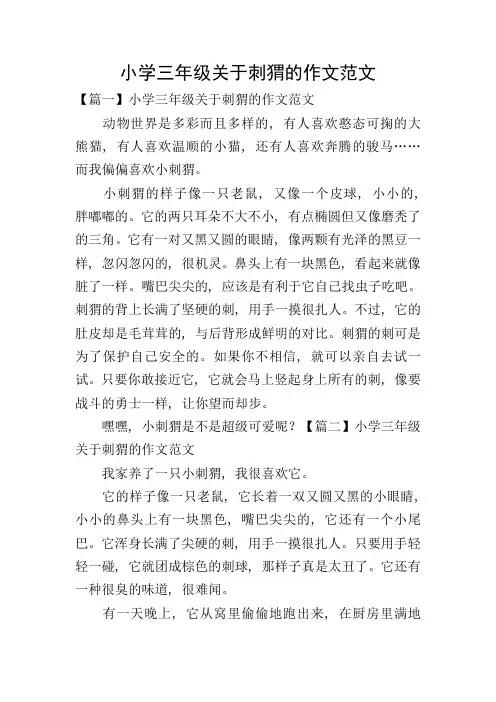 小学三年级关于刺猬的作文范文

【篇一】小学三年级关于刺猬的作文范文

动物世界是多彩而且多样的，有人喜欢憨态可掬的大熊猫，有人喜欢温顺的小猫，还有人喜欢奔腾的骏马……而我偏偏喜欢小刺猬。

小刺猬的样子像一只老鼠，又像一个皮球，小小的，胖嘟嘟的。它的两只耳朵不大不小，有点椭圆但又像磨秃了的三角。它有一对又黑又圆的眼睛，像两颗有光泽的黑豆一样，忽闪忽闪的，很机灵。鼻头上有一块黑色，看起来就像脏了一样。嘴巴尖尖的，应该是有利于它自己找虫子吃吧。刺猬的背上长满了坚硬的刺，用手一摸很扎人。不过，它的肚皮却是毛茸茸的，与后背形成鲜明的对比。刺猬的刺可是为了保护自己安全的。如果你不相信，就可以亲自去试一试。只要你敢接近它，它就会马上竖起身上所有的刺，像要战斗的勇士一样，让你望而却步。

嘿嘿，小刺猬是不是超级可爱呢？【篇二】小学三年级关于刺猬的作文范文

我家养了一只小刺猬，我很喜欢它。

它的样子像一只老鼠，它长着一双又圆又黑的小眼睛，小小的鼻头上有一块黑色，嘴巴尖尖的，它还有一个小尾巴。它浑身长满了尖硬的刺，用手一摸很扎人。只要用手轻轻一碰，它就团成棕色的刺球，那样子真是太丑了。它还有一种很臭的味道，很难闻。

有一天晚上，它从窝里偷偷地跑出来，在厨房里满地